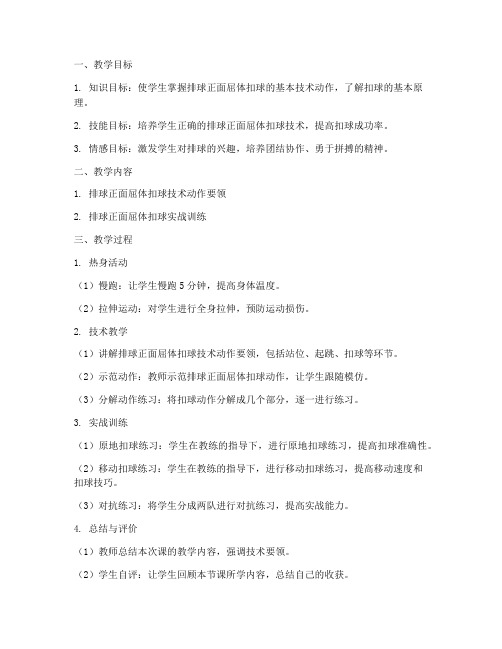 一、教学目标

1. 知识目标：使学生掌握排球正面屈体扣球的基本技术动作，了解扣球的基本原理。

2. 技能目标：培养学生正确的排球正面屈体扣球技术，提高扣球成功率。

3. 情感目标：激发学生对排球的兴趣，培养团结协作、勇于拼搏的精神。

二、教学内容

1. 排球正面屈体扣球技术动作要领

2. 排球正面屈体扣球实战训练

三、教学过程

1. 热身活动

（1）慢跑：让学生慢跑 5 分钟，提高身体温度。

（2）拉伸运动：对学生进行全身拉伸，预防运动损伤。

2. 技术教学

（1）讲解排球正面屈体扣球技术动作要领，包括站位、起跳、扣球等环节。

（2）示范动作：教师示范排球正面屈体扣球动作，让学生跟随模仿。

（3）分解动作练习：将扣球动作分解成几个部分，逐一进行练习。

3. 实战训练

（1）原地扣球练习：学生在教练的指导下，进行原地扣球练习，提高扣球准确性。

（2）移动扣球练习：学生在教练的指导下，进行移动扣球练习，提高移动速度和扣球技巧。

（3）对抗练习：将学生分成两队进行对抗练习，提高实战能力。

4. 总结与评价

（1）教师总结本次课的教学内容，强调技术要领。

（2）学生自评：让学生回顾本节课所学内容，总结自己的收获。